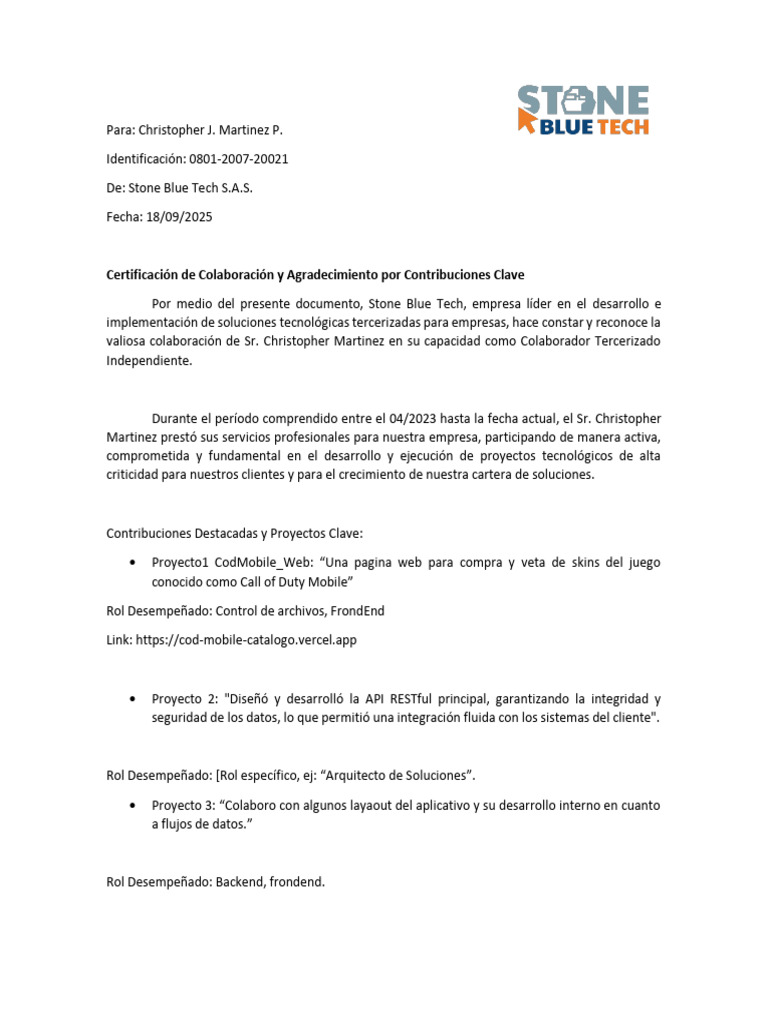 STONE
BLUE TECH

Para: Christopher J. Martinez P.

Identificación: 0801-2007-20021

De: Stone Blue Tech S.A.S.

Fecha: 18/09/2025

Certificación de Colaboración y Agradecimiento por Contribuciones Clave

Por medio del presente documento, Stone Blue Tech, empresa líder en el desarrollo e implementación de soluciones tecnológicas tercerizadas para empresas, hace constar y reconoce la valiosa colaboración de Sr. Christopher Martinez en su capacidad como Colaborador Tercerizado Independiente.

Durante el período comprendido entre el 04/2023 hasta la fecha actual, el Sr. Christopher Martinez prestó sus servicios profesionales para nuestra empresa, participando de manera activa, comprometida y fundamental en el desarrollo y ejecución de proyectos tecnológicos de alta criticidad para nuestros clientes y para el crecimiento de nuestra cartera de soluciones.

Contribuciones Destacadas y Proyectos Clave:

• Proyecto1 CodMobile_Web: “Una pagina web para compra y veta de skins del juego conocido como Call of Duty Mobile”

Rol Desempeñado: Control de archivos, FrondEnd

Link: https://cod-mobile-catalogo.vercel.app

• Proyecto 2: "Diseñó y desarrolló la API RESTful principal, garantizando la integridad y seguridad de los datos, lo que permitió una integración fluida con los sistemas del cliente".

Rol Desempeñado: [Rol específico, ej: “Arquitecto de Soluciones”.

• Proyecto 3: “Colaboro con algunos layaout del aplicativo y su desarrollo interno en cuanto a flujos de datos.”

Rol Desempeñado: Backend, frondend.